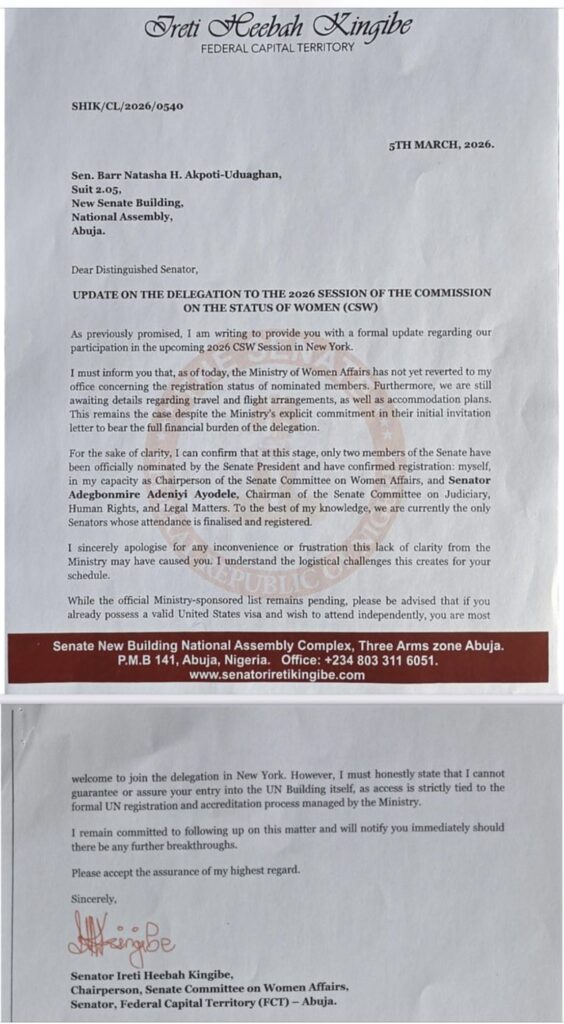 Ireti Heebah Kingibe
FEDERAL CAPITAL TERRITORY

SHIK/CL/2026/0540

5TH MARCH, 2026.

Sen. Barr Natasha H. Akpoti-Uduaghan,
Suit 2.05,
New Senate Building,
National Assembly,
Abuja.

Dear Distinguished Senator,

UPDATE ON THE DELEGATION TO THE 2026 SESSION OF THE COMMISSION ON THE STATUS OF WOMEN (CSW)

As previously promised, I am writing to provide you with a formal update regarding our participation in the upcoming 2026 CSW Session in New York.

I must inform you that, as of today, the Ministry of Women Affairs has not yet reverted to my office concerning the registration status of nominated members. Furthermore, we are still awaiting details regarding travel and flight arrangements, as well as accommodation plans. This remains the case despite the Ministry's explicit commitment in their initial invitation letter to bear the full financial burden of the delegation.

For the sake of clarity, I can confirm that at this stage, only two members of the Senate have been officially nominated by the Senate President and have confirmed registration: myself, in my capacity as Chairperson of the Senate Committee on Women Affairs, and Senator Adegbonmire Adeniyi Ayodele, Chairman of the Senate Committee on Judiciary, Human Rights, and Legal Matters. To the best of my knowledge, we are currently the only Senators whose attendance is finalised and registered.

I sincerely apologise for any inconvenience or frustration this lack of clarity from the Ministry may have caused you. I understand the logistical challenges this creates for your schedule.

While the official Ministry-sponsored list remains pending, please be advised that if you already possess a valid United States visa and wish to attend independently, you are most

Senate New Building National Assembly Complex, Three Arms zone Abuja.
P.M.B 141, Abuja, Nigeria. Office: +234 803 311 6051.
www.senatoriretikingibe.com

welcome to join the delegation in New York. However, I must honestly state that I cannot guarantee or assure your entry into the UN Building itself, as access is strictly tied to the formal UN registration and accreditation process managed by the Ministry.

I remain committed to following up on this matter and will notify you immediately should there be any further breakthroughs.

Please accept the assurance of my highest regard.

Sincerely,

HKingibe

Senator Ireti Heebah Kingibe,
Chairperson, Senate Committee on Women Affairs,
Senator, Federal Capital Territory (FCT) – Abuja.